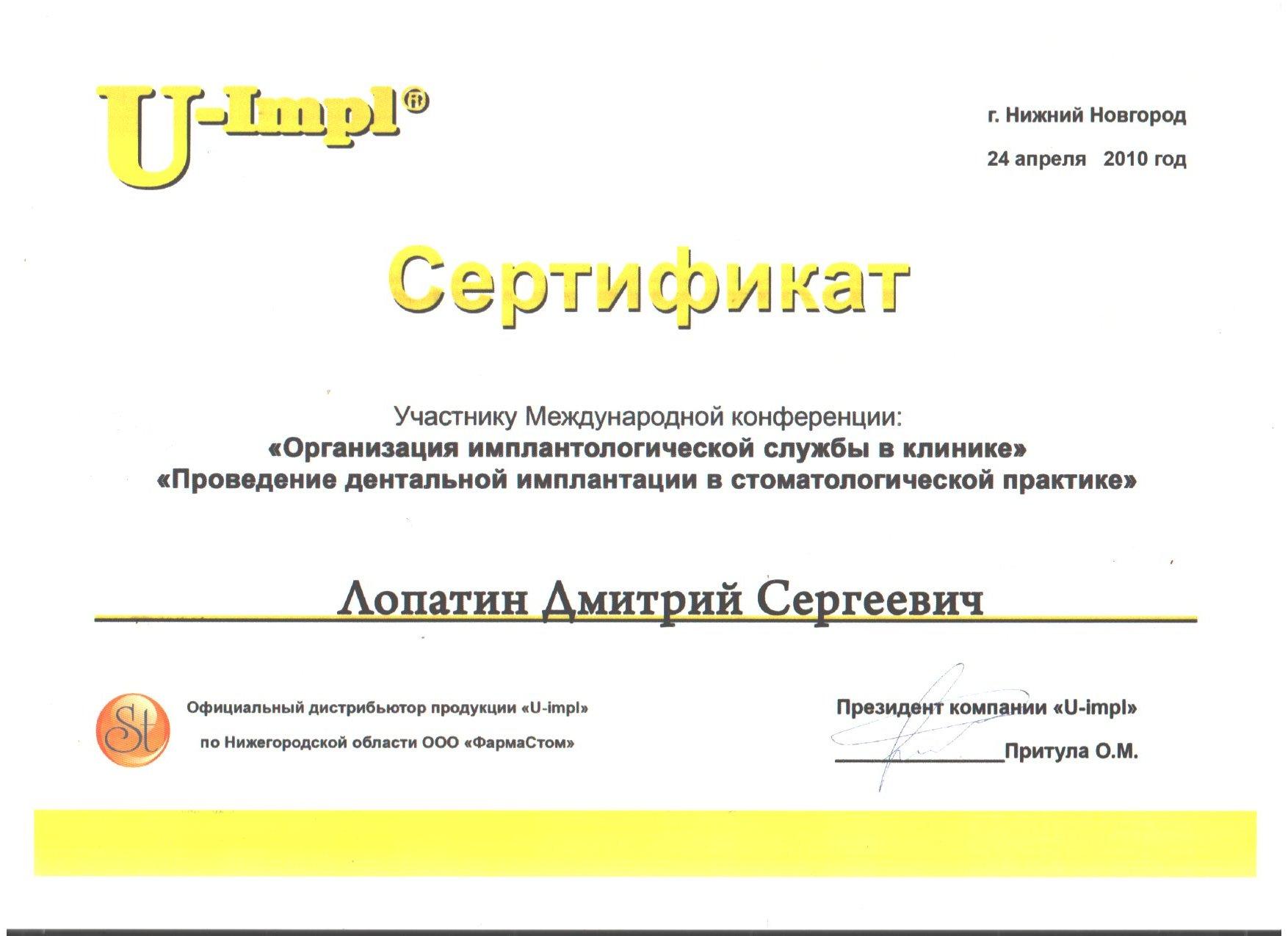 U-Impl®

г. Нижний Новгород

24 апреля 2010 год

Сертификат

Участнику Международной конференции:
«Организация имплантологической службы в клинике»
«Проведение дентальной имплантации в стоматологической практике»

Лопатин Дмитрий Сергеевич

St

Официальный дистрибьютор продукции «U-impl»
по Нижегородской области ООО «ФармаСтом»

Президент компании «U-impl»
Притула О.М.